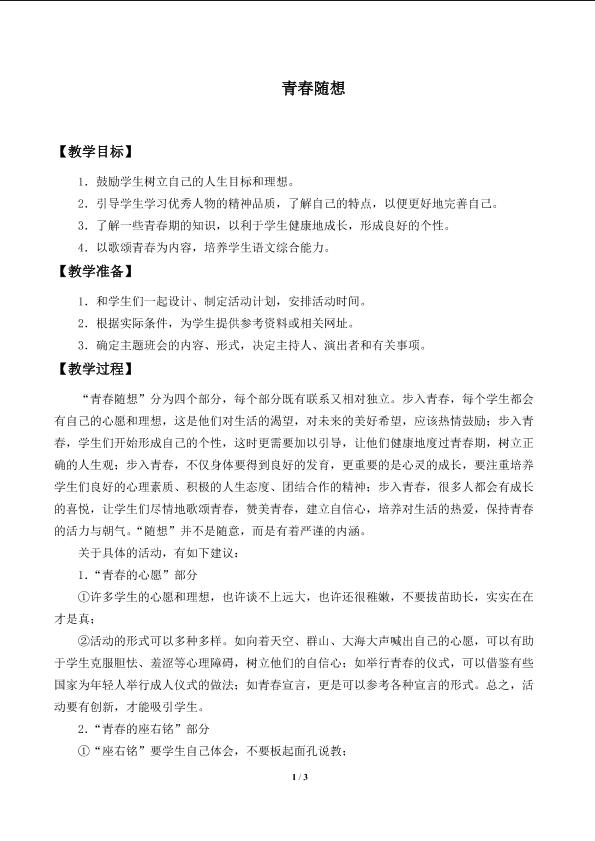 青春随想

【教学目标】

1．鼓励学生树立自己的人生目标和理想。

2．引导学生学习优秀人物的精神品质，了解自己的特点，以便更好地完善自己。

3．了解一些青春期的知识，以利于学生健康地成长，形成良好的个性。

4．以歌颂青春为内容，培养学生语文综合能力。

【教学准备】

1．和学生们一起设计、制定活动计划，安排活动时间。

2．根据实际条件，为学生提供参考资料或相关网址。

3．确定主题班会的内容、形式，决定主持人、演出者和有关事项。

【教学过程】

“青春随想”分为四个部分，每个部分既有联系又相对独立。步入青春，每个学生都会有自己的心愿和理想，这是他们对生活的渴望，对未来的美好希望，应该热情鼓励；步入青春，学生们开始形成自己的个性，这时更需要加以引导，让他们健康地度过青春期，树立正确的人生观；步入青春，不仅身体要得到良好的发育，更重要的是心灵的成长，要注重培养学生们良好的心理素质、积极的人生态度、团结合作的精神；步入青春，很多人都会有成长的喜悦，让学生们尽情地歌颂青春，赞美青春，建立自信心，培养对生活的热爱，保持青春的活力与朝气。“随想”并不是随意，而是有着严谨的内涵。

关于具体的活动，有如下建议：

1．“青春的心愿”部分

①许多学生的心愿和理想，也许谈不上远大，也许还很稚嫩，不要拔苗助长，实实在在才是真；

②活动的形式可以多种多样。如向着天空、群山、大海大声喊出自己的心愿，可以有助于学生克服胆怯、羞涩等心理障碍，树立他们的自信心；如举行青春的仪式，可以借鉴有些国家为年轻人举行成人仪式的做法；如青春宣言，更是可以参考各种宣言的形式。总之，活动要有创新，才能吸引学生。

2．“青春的座右铭”部分

①“座右铭”要学生自己体会，不要板起面孔说教；

1 / 3